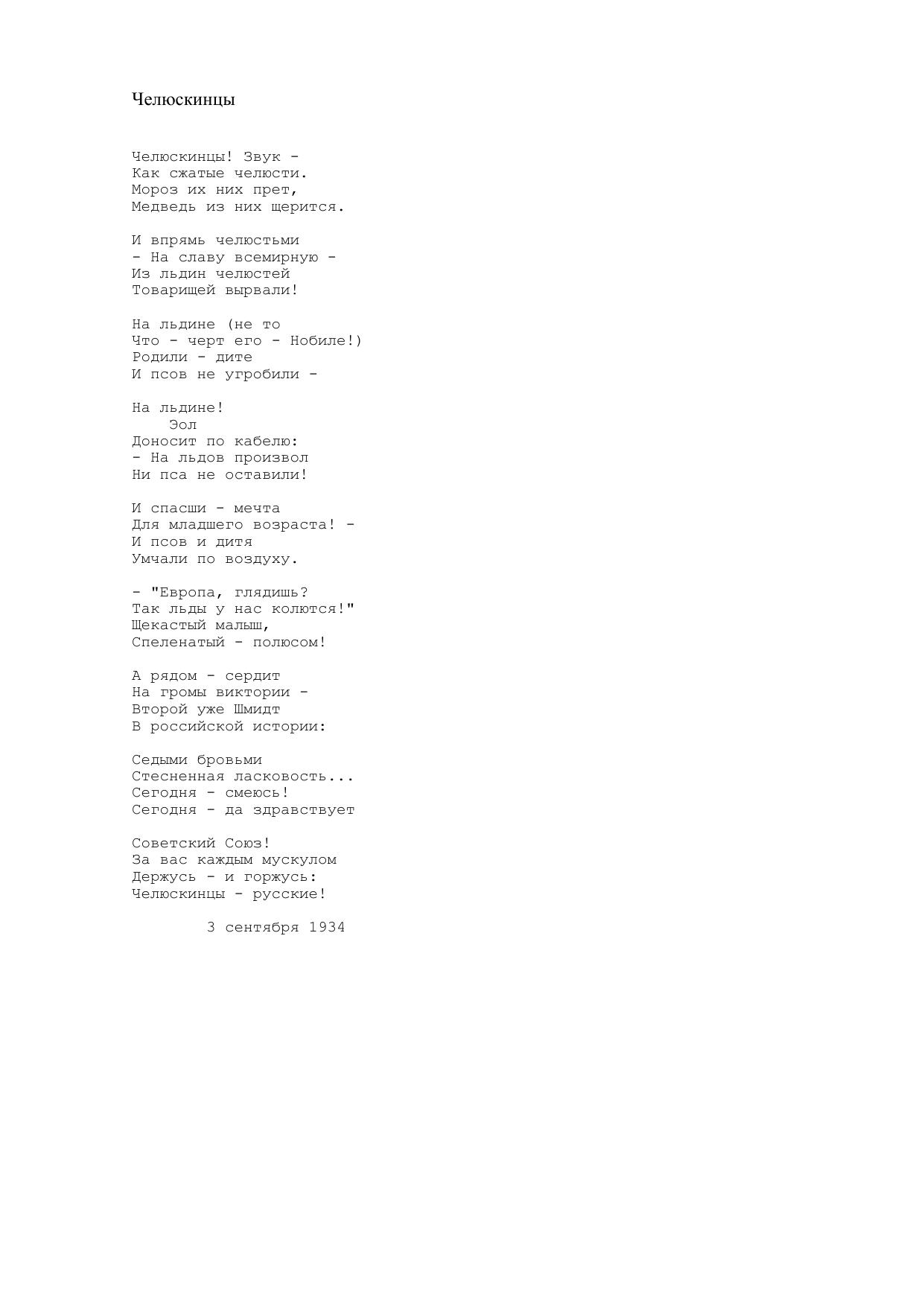 Челюскинцы

Челюскинцы! Звук -
Как сжатые челюсти.
Мороз их них прет,
Медведь из них щерится.

И впрямь челюстьми
- На славу всемирную -
Из льдин челюстей
Товарищей вырвали!

На льдине (не то
Что - черт его - Нобиле!)
Родили - дите
И псов не угробили -

На льдине!
Эол
Доносит по кабелю:
- На льдов произвол
Ни пса не оставили!

И спасши - мечта
Для младшего возраста! -
И псов и дитя
Умчали по воздуху.

- "Европа, глядишь?
Так льды у нас колются!"
Щекастый малыш,
Спеленатый - полюсом!

А рядом - сердит
На громы виктории -
Второй уже Шмидт
В российской истории:

Седыми бровьми
Стесненная ласковость...
Сегодня - смеюсь!
Сегодня - да здравствует

Советский Союз!
За вас каждым мускулом
Держусь - и горжусь:
Челюскинцы - русские!

3 сентября 1934